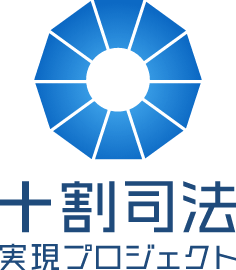 十割司法
実現プロジェクト